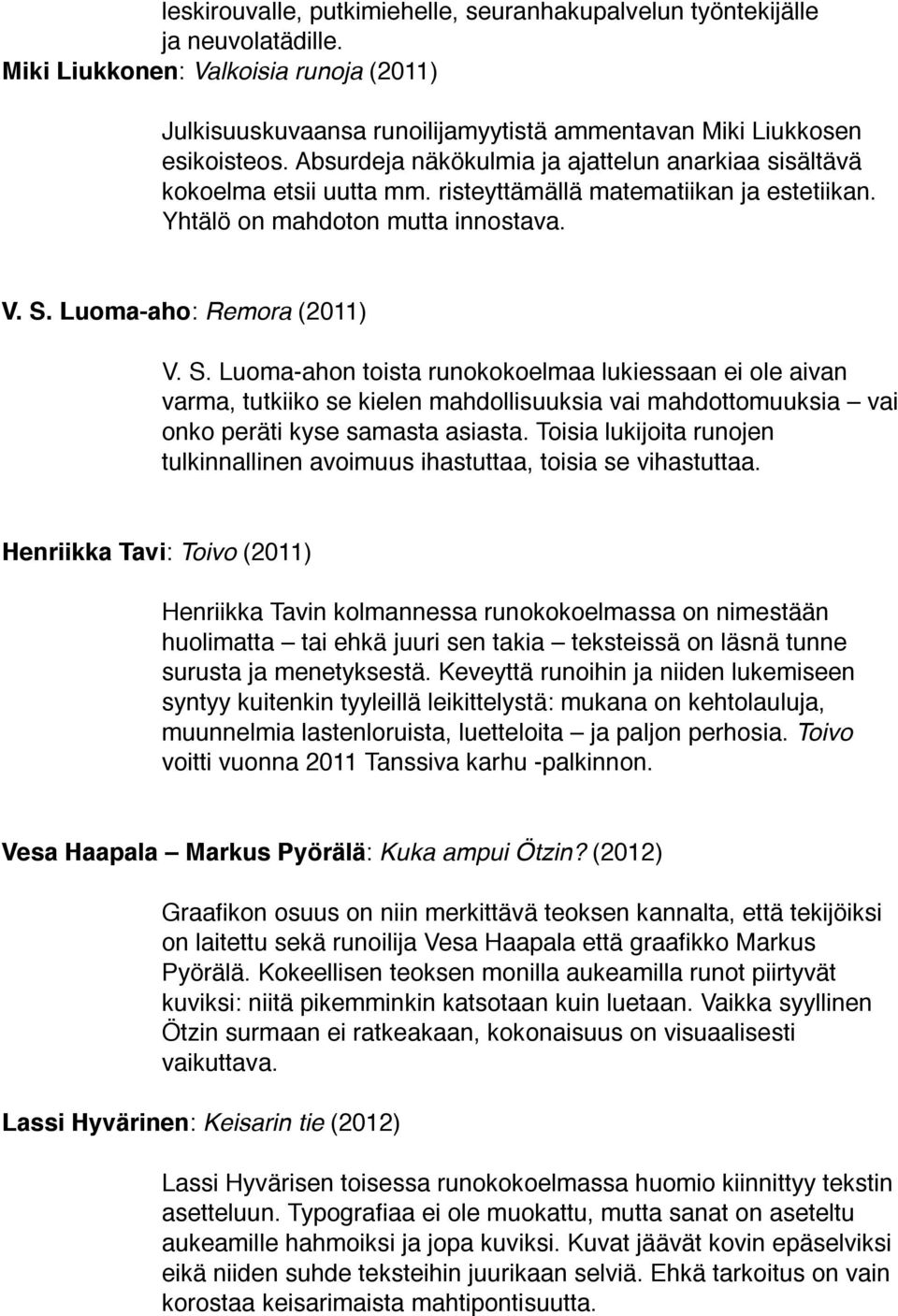 leskirouvalle, putkimiehelle, seuranhakupalvelun työntekijälle ja neuvolatädille.
Miki Liukkonen: Valkoisia runoja (2011)

Julkisuuskuvaansa runoilijamyytistä ammentavan Miki Liukkosen esikoisteos. Absurdeja näkökulmia ja ajattelun anarkiaa sisältävä kokoelma etsii uutta mm. risteyttämällä matematiikan ja estetiikan. Yhtälö on mahdoton mutta innostava.

V. S. Luoma-aho: Remora (2011)

V. S. Luoma-ahon toista runokokoelmaa lukiessaan ei ole aivan varma, tutkiiko se kielen mahdollisuuksia vai mahdottomuuksia – vai onko peräti kyse samasta asiasta. Toisia lukijoita runojen tulkinnallinen avoimuus ihastuttaa, toisia se vihastuttaa.

Henriikka Tavi: Toivo (2011)

Henriikka Tavin kolmannessa runokokoelmassa on nimestään huolimatta – tai ehkä juuri sen takia – teksteissä on läsnä tunne surusta ja menetyksestä. Keveyttä runoihin ja niiden lukemiseen syntyy kuitenkin tyyleillä leikittelystä: mukana on kehtolauluja, muunnelmia lastenloruista, luetteloita – ja paljon perhosia. Toivo voitti vuonna 2011 Tanssiva karhu -palkinnon.

Vesa Haapala – Markus Pyörälä: Kuka ampui Ötzin? (2012)

Graafikon osuus on niin merkittävä teoksen kannalta, että tekijöiksi on laitettu sekä runoilija Vesa Haapala että graafikko Markus Pyörälä. Kokeellisen teoksen monilla aukeamilla runot piirtyvät kuviksi: niitä pikemminkin katsotaan kuin luetaan. Vaikka syyllinen Ötzin surmaan ei ratkeakaan, kokonaisuus on visuaalisesti vaikuttava.

Lassi Hyvärinen: Keisarin tie (2012)

Lassi Hyvärisen toisessa runokokoelmassa huomio kiinnittyy tekstin asetteluun. Typografiaa ei ole muokattu, mutta sanat on aseteltu aukeamille hahmoiksi ja jopa kuviksi. Kuvat jäävät kovin epäselviksi eikä niiden suhde teksteihin juurikaan selviä. Ehkä tarkoitus on vain korostaa keisarimaista mahtipontisuutta.